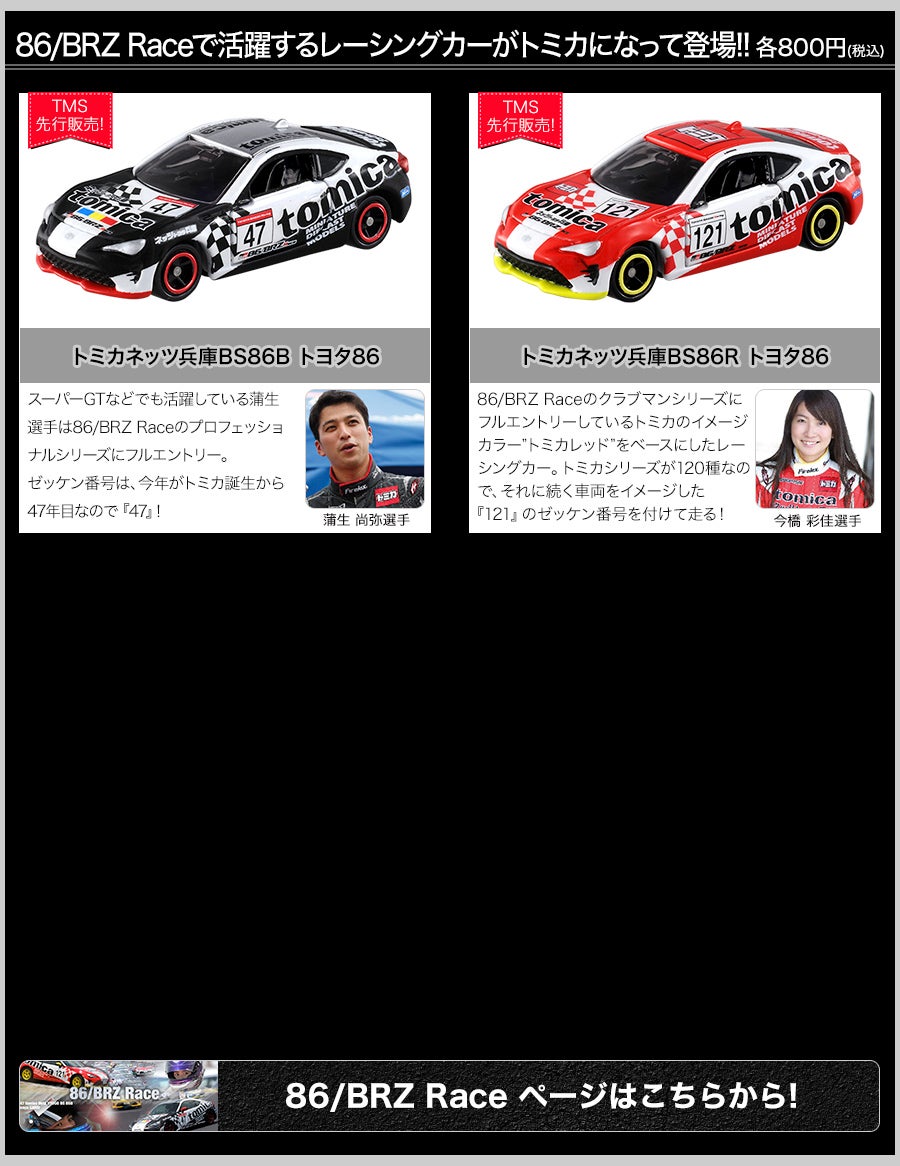 86/BRZ Raceで活躍するレーシングカーがトミカになって登場!! 各800円(税込)

TMS
先行販売!

トミカネッツ兵庫BS86B トヨタ86

スーパーGTなどでも活躍している蒲生選手は86/BRZ Raceのプロフェッショナルシリーズにフルエントリー。
ゼッケン番号は、今年がトミカ誕生から47年目なので『47』!

蒲生 尚弥選手

TMS
先行販売!

トミカネッツ兵庫BS86R トヨタ86

86/BRZ Raceのクラブマンシリーズにフルエントリーしているトミカのイメージカラー"トミカレッド"をベースにしたレーシングカー。トミカシリーズが120種なので、それに続く車両をイメージした『121』のゼッケン番号を付けて走る!

今橋 彩佳選手

86/BRZ Race

86/BRZ Race ページはこちらから!